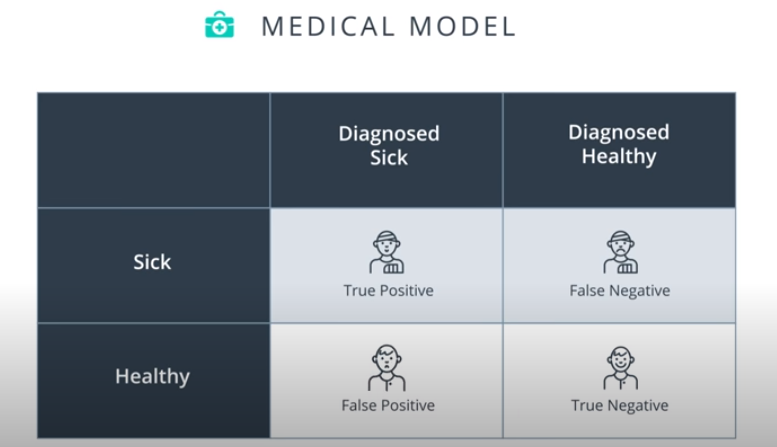 MEDICAL MODEL

|  | Diagnosed Sick | Diagnosed Healthy |
|---|---|---|
| Sick | True Positive | False Negative |
| Healthy | False Positive | True Negative |